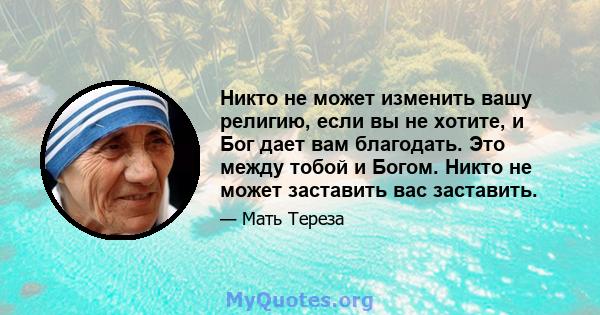 Никто не может изменить вашу религию, если вы не хотите, и Бог дает вам благодать. Это между тобой и Богом. Никто не может заставить вас заставить.

— Мать Тереза

MyQuotes.org